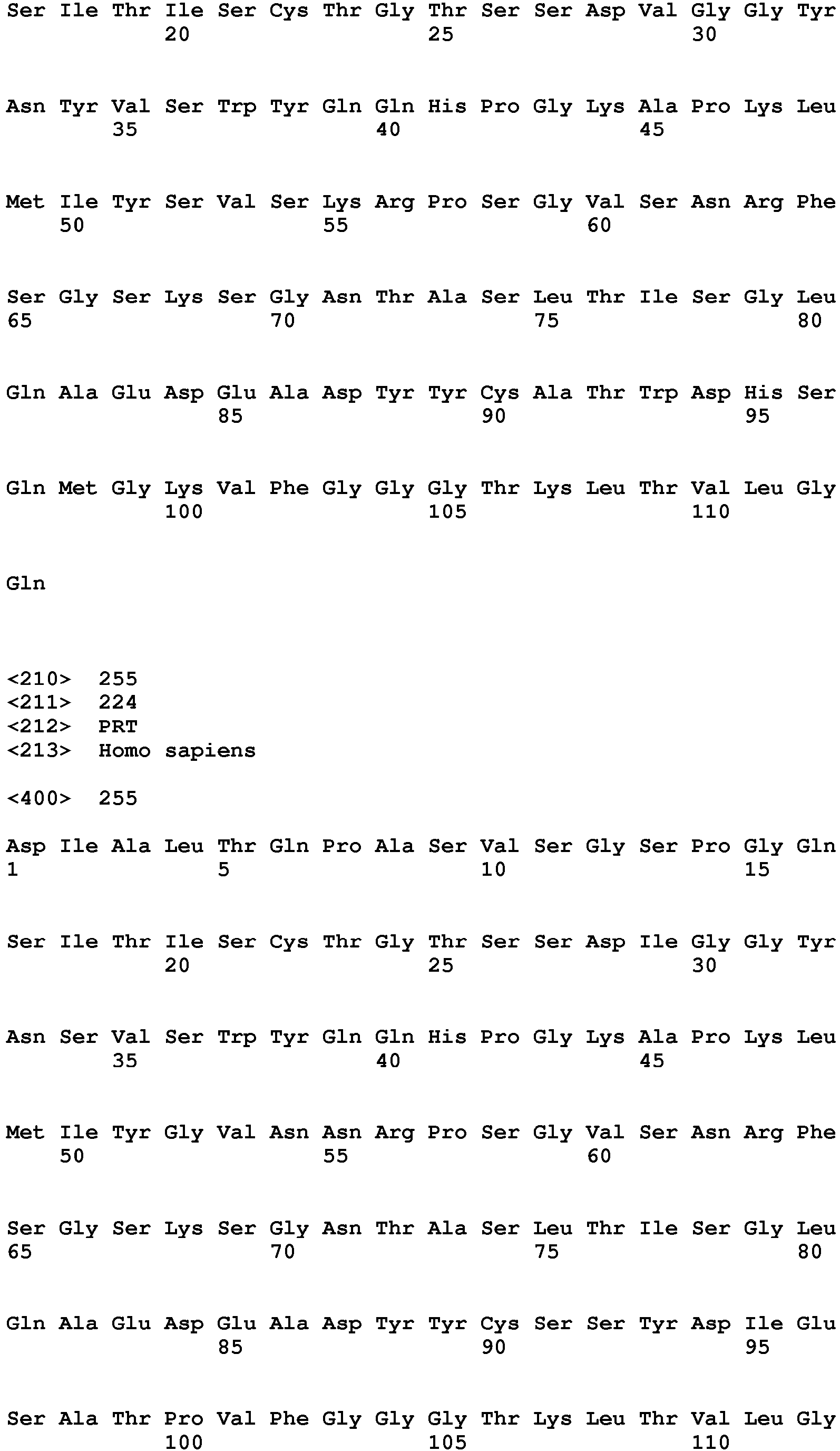 Ser Ile Thr Ile Ser Cys Thr Gly Thr Ser Ser Asp Val Gly Gly Tyr
20 25 30

Asn Tyr Val Ser Trp Tyr Gln Gln His Pro Gly Lys Ala Pro Lys Leu
35 40 45

Met Ile Tyr Ser Val Ser Lys Arg Pro Ser Gly Val Ser Asn Arg Phe
50 55 60

Ser Gly Ser Lys Ser Gly Asn Thr Ala Ser Leu Thr Ile Ser Gly Leu
65 70 75 80

Gln Ala Glu Asp Glu Ala Asp Tyr Tyr Cys Ala Thr Trp Asp His Ser
85 90 95

Gln Met Gly Lys Val Phe Gly Gly Gly Thr Lys Leu Thr Val Leu Gly
100 105 110

Gln

<210> 255
<211> 224
<212> PRT
<213> Homo sapiens

<400> 255

Asp Ile Ala Leu Thr Gln Pro Ala Ser Val Ser Gly Ser Pro Gly Gln
1 5 10 15

Ser Ile Thr Ile Ser Cys Thr Gly Thr Ser Ser Asp Ile Gly Gly Tyr
20 25 30

Asn Ser Val Ser Trp Tyr Gln Gln His Pro Gly Lys Ala Pro Lys Leu
35 40 45

Met Ile Tyr Gly Val Asn Asn Arg Pro Ser Gly Val Ser Asn Arg Phe
50 55 60

Ser Gly Ser Lys Ser Gly Asn Thr Ala Ser Leu Thr Ile Ser Gly Leu
65 70 75 80

Gln Ala Glu Asp Glu Ala Asp Tyr Tyr Cys Ser Ser Tyr Asp Ile Glu
85 90 95

Ser Ala Thr Pro Val Phe Gly Gly Gly Thr Lys Leu Thr Val Leu Gly
100 105 110